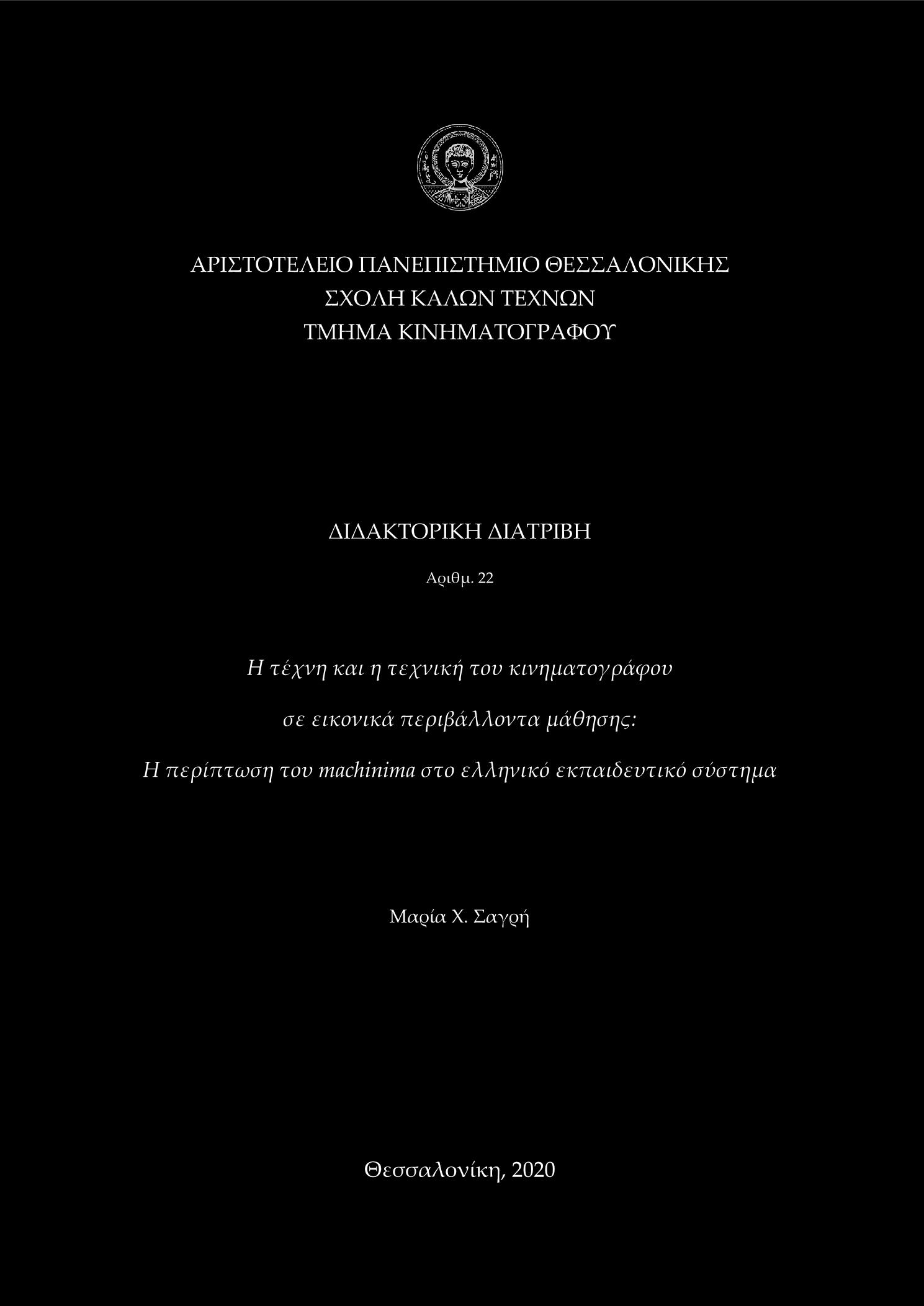 ΑΡΙΣΤΟΤΕΛΕΙΟ ΠΑΝΕΠΙΣΤΗΜΙΟ ΘΕΣΣΑΛΟΝΙΚΗΣ
ΣΧΟΛΗ ΚΑΛΩΝ ΤΕΧΝΩΝ
ΤΜΗΜΑ ΚΙΝΗΜΑΤΟΓΡΑΦΟΥ

ΔΙΔΑΚΤΟΡΙΚΗ ΔΙΑΤΡΙΒΗ

Αριθμ. 22

Η τέχνη και η τεχνική του κινηματογράφου

σε εικονικά περιβάλλοντα μάθησης:

Η περίπτωση του machinima στο ελληνικό εκπαιδευτικό σύστημα

Μαρία Χ. Σαγρή

Θεσσαλονίκη, 2020